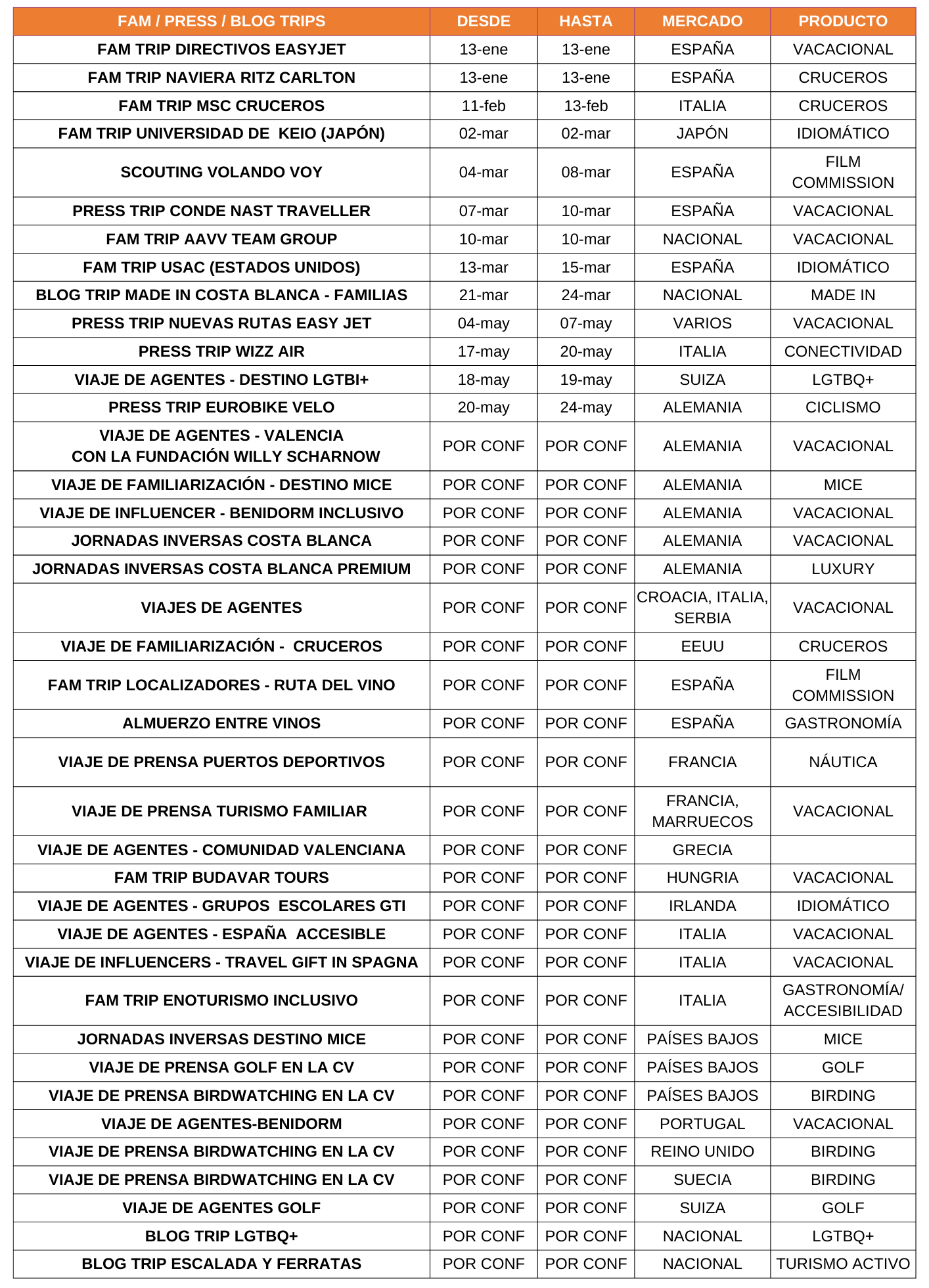 | FAM / PRESS / BLOG TRIPS | DESDE | HASTA | MERCADO | PRODUCTO |
|---|---|---|---|---|
| FAM TRIP DIRECTIVOS EASYJET | 13-ene | 13-ene | ESPAÑA | VACACIONAL |
| FAM TRIP NAVIERA RITZ CARLTON | 13-ene | 13-ene | ESPAÑA | CRUCEROS |
| FAM TRIP MSC CRUCEROS | 11-feb | 13-feb | ITALIA | CRUCEROS |
| FAM TRIP UNIVERSIDAD DE KEIO (JAPÓN) | 02-mar | 02-mar | JAPÓN | IDIOMÁTICO |
| SCOUTING VOLANDO VOY | 04-mar | 08-mar | ESPAÑA | FILM COMMISSION |
| PRESS TRIP CONDE NAST TRAVELLER | 07-mar | 10-mar | ESPAÑA | VACACIONAL |
| FAM TRIP AAVV TEAM GROUP | 10-mar | 10-mar | NACIONAL | VACACIONAL |
| FAM TRIP USAC (ESTADOS UNIDOS) | 13-mar | 15-mar | ESPAÑA | IDIOMÁTICO |
| BLOG TRIP MADE IN COSTA BLANCA - FAMILIAS | 21-mar | 24-mar | NACIONAL | MADE IN |
| PRESS TRIP NUEVAS RUTAS EASY JET | 04-may | 07-may | VARIOS | VACACIONAL |
| PRESS TRIP WIZZ AIR | 17-may | 20-may | ITALIA | CONECTIVIDAD |
| VIAJE DE AGENTES - DESTINO LGTBI+ | 18-may | 19-may | SUIZA | LGTBQ+ |
| PRESS TRIP EUROBIKE VELO | 20-may | 24-may | ALEMANIA | CICLISMO |
| VIAJE DE AGENTES - VALENCIA CON LA FUNDACIÓN WILLY SCHARNOW | POR CONF | POR CONF | ALEMANIA | VACACIONAL |
| VIAJE DE FAMILIARIZACIÓN - DESTINO MICE | POR CONF | POR CONF | ALEMANIA | MICE |
| VIAJE DE INFLUENCER - BENIDORM INCLUSIVO | POR CONF | POR CONF | ALEMANIA | VACACIONAL |
| JORNADAS INVERSAS COSTA BLANCA | POR CONF | POR CONF | ALEMANIA | VACACIONAL |
| JORNADAS INVERSAS COSTA BLANCA PREMIUM | POR CONF | POR CONF | ALEMANIA | LUXURY |
| VIAJES DE AGENTES | POR CONF | POR CONF | CROACIA, ITALIA, SERBIA | VACACIONAL |
| VIAJE DE FAMILIARIZACIÓN - CRUCEROS | POR CONF | POR CONF | EEUU | CRUCEROS |
| FAM TRIP LOCALIZADORES - RUTA DEL VINO | POR CONF | POR CONF | ESPAÑA | FILM COMMISSION |
| ALMUERZO ENTRE VINOS | POR CONF | POR CONF | ESPAÑA | GASTRONOMÍA |
| VIAJE DE PRENSA PUERTOS DEPORTIVOS | POR CONF | POR CONF | FRANCIA | NÁUTICA |
| VIAJE DE PRENSA TURISMO FAMILIAR | POR CONF | POR CONF | FRANCIA, MARRUECOS | VACACIONAL |
| VIAJE DE AGENTES - COMUNIDAD VALENCIANA | POR CONF | POR CONF | GRECIA | |
| FAM TRIP BUDAVAR TOURS | POR CONF | POR CONF | HUNGRIA | VACACIONAL |
| VIAJE DE AGENTES - GRUPOS ESCOLARES GTI | POR CONF | POR CONF | IRLANDA | IDIOMÁTICO |
| VIAJE DE AGENTES - ESPAÑA ACCESIBLE | POR CONF | POR CONF | ITALIA | VACACIONAL |
| VIAJE DE INFLUENCERS - TRAVEL GIFT IN SPAGNA | POR CONF | POR CONF | ITALIA | VACACIONAL |
| FAM TRIP ENOTURISMO INCLUSIVO | POR CONF | POR CONF | ITALIA | GASTRONOMÍA/ ACCESIBILIDAD |
| JORNADAS INVERSAS DESTINO MICE | POR CONF | POR CONF | PAÍSES BAJOS | MICE |
| VIAJE DE PRENSA GOLF EN LA CV | POR CONF | POR CONF | PAÍSES BAJOS | GOLF |
| VIAJE DE PRENSA BIRDWATCHING EN LA CV | POR CONF | POR CONF | PAÍSES BAJOS | BIRDING |
| VIAJE DE AGENTES-BENIDORM | POR CONF | POR CONF | PORTUGAL | VACACIONAL |
| VIAJE DE PRENSA BIRDWATCHING EN LA CV | POR CONF | POR CONF | REINO UNIDO | BIRDING |
| VIAJE DE PRENSA BIRDWATCHING EN LA CV | POR CONF | POR CONF | SUECIA | BIRDING |
| VIAJE DE AGENTES GOLF | POR CONF | POR CONF | SUIZA | GOLF |
| BLOG TRIP LGTBQ+ | POR CONF | POR CONF | NACIONAL | LGTBQ+ |
| BLOG TRIP ESCALADA Y FERRATAS | POR CONF | POR CONF | NACIONAL | TURISMO ACTIVO |